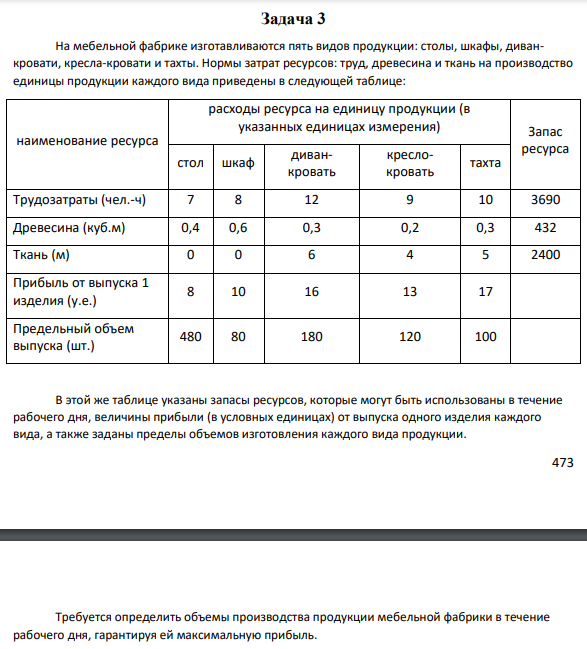 Задача 3

На мебельной фабрике изготавливаются пять видов продукции: столы, шкафы, диван-кровати, кресла-кровати и тахты. Нормы затрат ресурсов: труд, древесина и ткань на производство единицы продукции каждого вида приведены в следующей таблице:

| наименование ресурса | расходы ресурса на единицу продукции (в указанных единицах измерения) | | | | | Запас ресурса |
|---|---|---|---|---|---|---|
| | стол | шкаф | диван-кровать | кресло-кровать | тахта | |
| Трудозатраты (чел.-ч) | 7 | 8 | 12 | 9 | 10 | 3690 |
| Древесина (куб.м) | 0,4 | 0,6 | 0,3 | 0,2 | 0,3 | 432 |
| Ткань (м) | 0 | 0 | 6 | 4 | 5 | 2400 |
| Прибыль от выпуска 1 изделия (у.е.) | 8 | 10 | 16 | 13 | 17 | |
| Предельный объем выпуска (шт.) | 480 | 80 | 180 | 120 | 100 | |

В этой же таблице указаны запасы ресурсов, которые могут быть использованы в течение рабочего дня, величины прибыли (в условных единицах) от выпуска одного изделия каждого вида, а также заданы пределы объемов изготовления каждого вида продукции.

473

Требуется определить объемы производства продукции мебельной фабрики в течение рабочего дня, гарантируя ей максимальную прибыль.